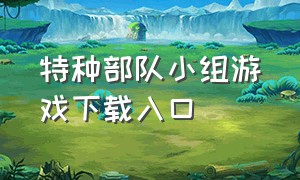 特种部队小组游戏下载入口